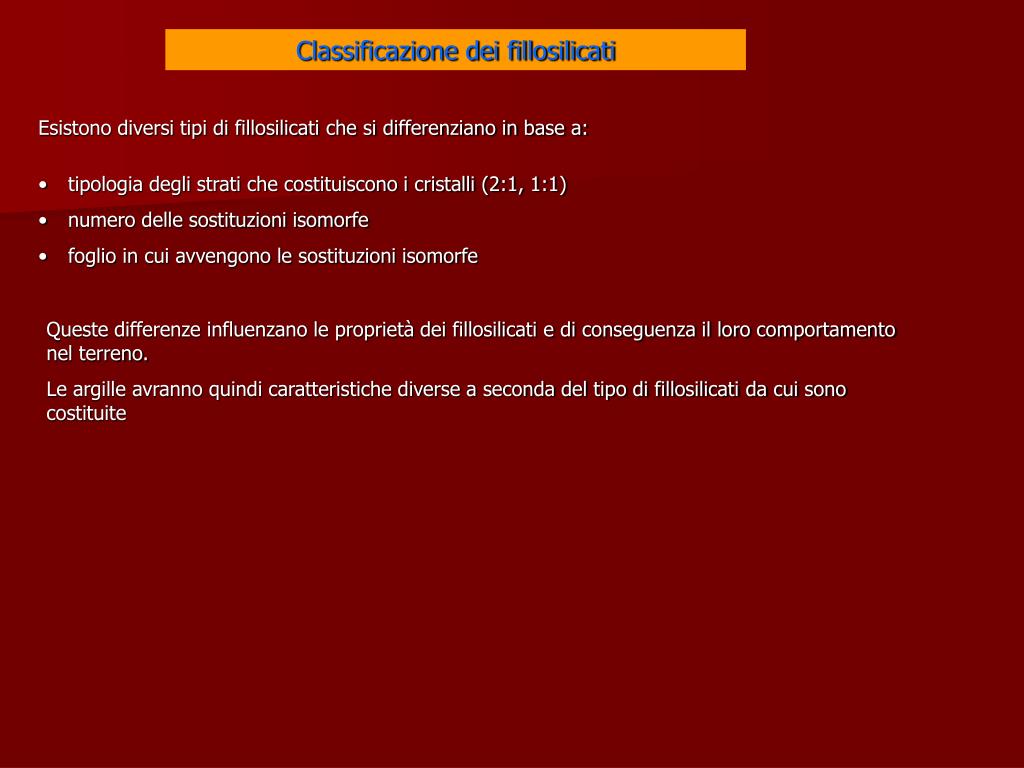 Classificazione dei fillosilicati

Esistono diversi tipi di fillosilicati che si differenziano in base a:

• tipologia degli strati che costituiscono i cristalli (2:1, 1:1)
• numero delle sostituzioni isomorfe
• foglio in cui avvengono le sostituzioni isomorfe

Queste differenze influenzano le proprietà dei fillosilicati e di conseguenza il loro comportamento nel terreno.

Le argille avranno quindi caratteristiche diverse a seconda del tipo di fillosilicati da cui sono costituite